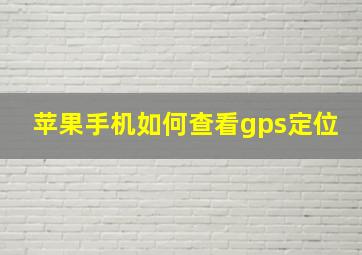 苹果手机如何查看gps定位